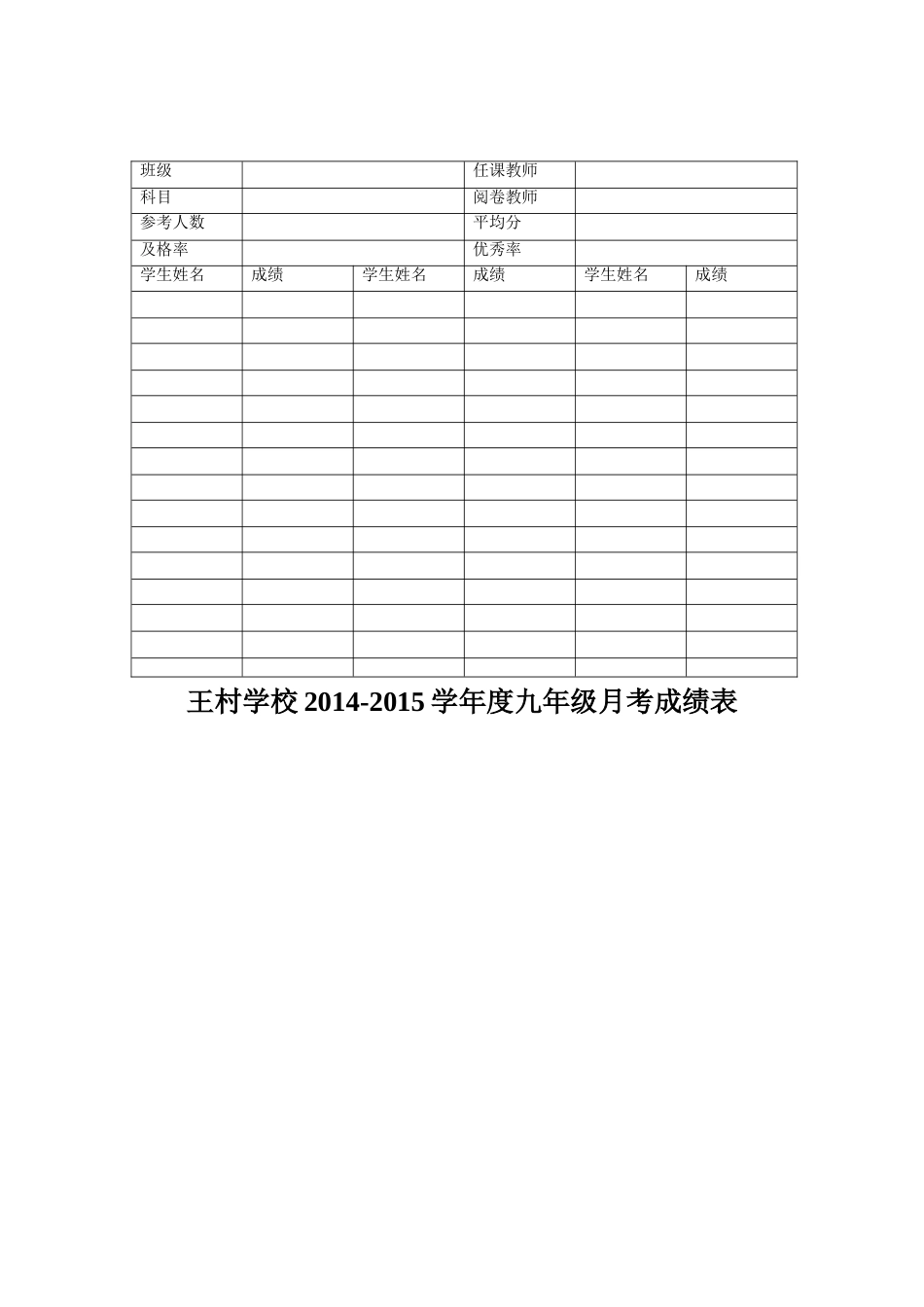 | 班级 |  |  | 任课教师 |  |  |
|---|---|---|---|---|---|
| 科目 |  |  | 阅卷教师 |  |  |
| 参考人数 |  |  | 平均分 |  |  |
| 及格率 |  |  | 优秀率 |  |  |
| 学生姓名 | 成绩 | 学生姓名 | 成绩 | 学生姓名 | 成绩 |
|  |  |  |  |  |  |
|  |  |  |  |  |  |
|  |  |  |  |  |  |
|  |  |  |  |  |  |
|  |  |  |  |  |  |
|  |  |  |  |  |  |
|  |  |  |  |  |  |
|  |  |  |  |  |  |
|  |  |  |  |  |  |
|  |  |  |  |  |  |
|  |  |  |  |  |  |
|  |  |  |  |  |  |
|  |  |  |  |  |  |
|  |  |  |  |  |  |
|  |  |  |  |  |  |

王村学校2014-2015学年度九年级月考成绩表